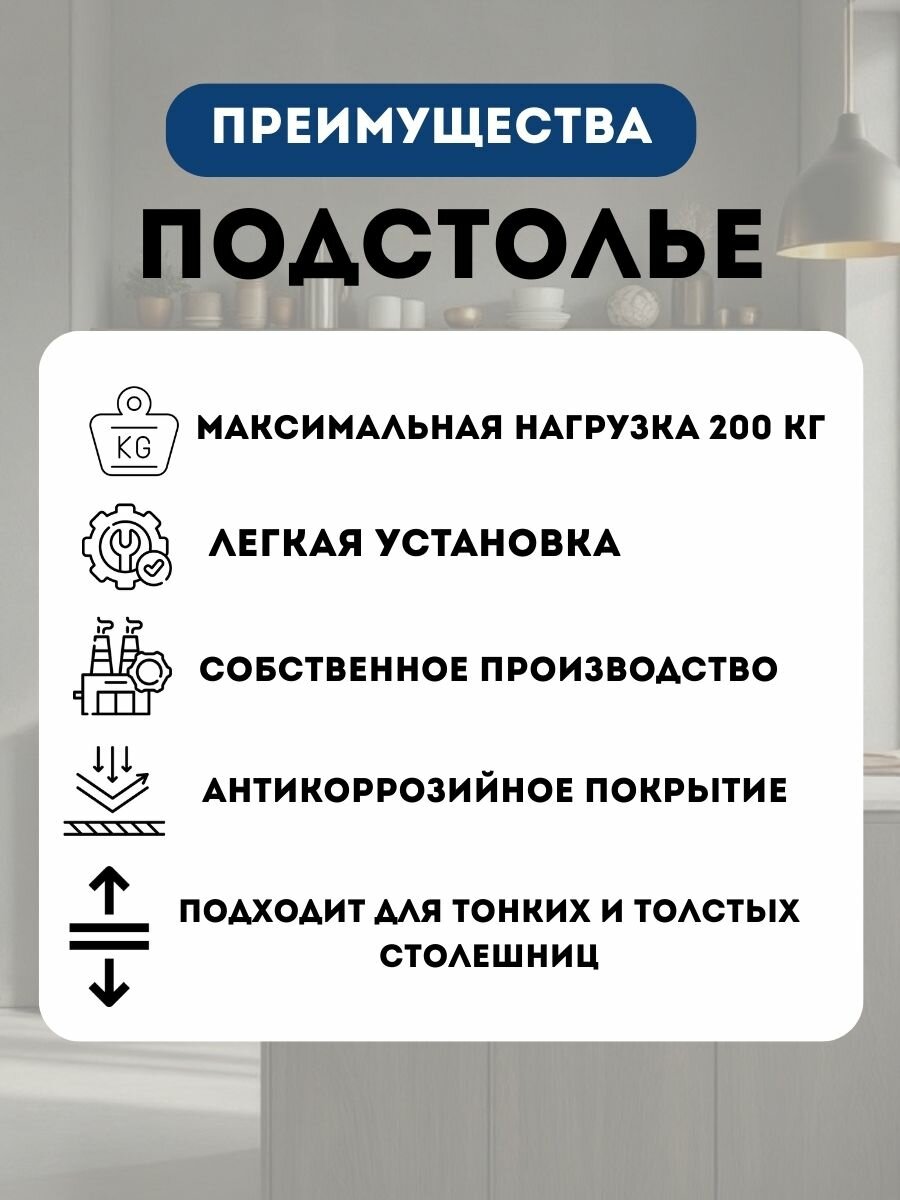 ПРЕИМУЩЕСТВА

ПОДСТОЛЬЕ

KG

МАКСИМАЛЬНАЯ НАГРУЗКА 200 КГ

ЛЕГКАЯ УСТАНОВКА

СОБСТВЕННОЕ ПРОИЗВОДСТВО

АНТИКОРРОЗИЙНОЕ ПОКРЫТИЕ

ПОДХОДИТ ДЛЯ ТОНКИХ И ТОЛСТЫХ СТОЛЕШНИЦ